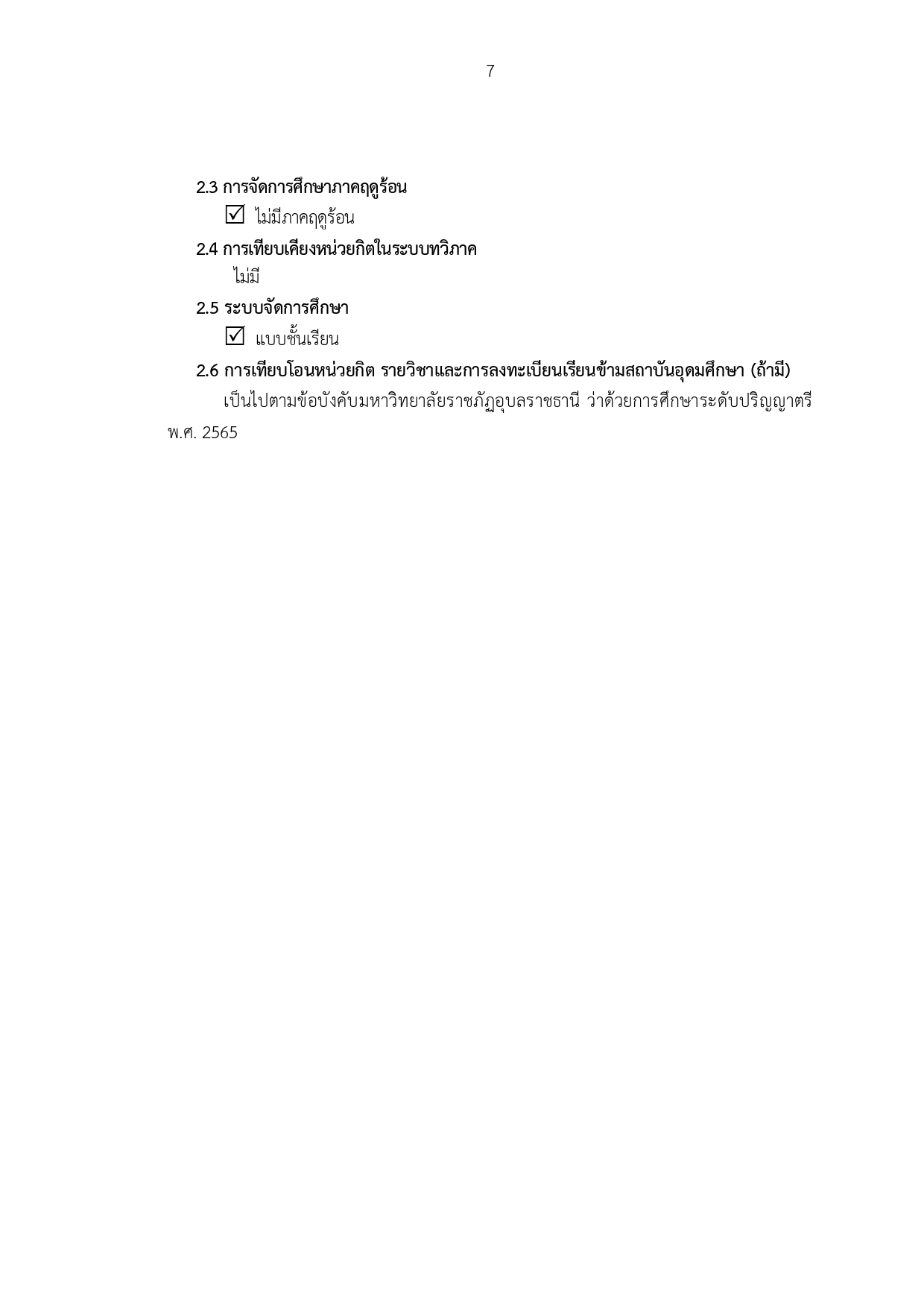 7

2.3 การจัดการศึกษาภาคฤดูร้อน

☑ ไม่มีภาคฤดูร้อน

2.4 การเทียบเคียงหน่วยกิตในระบบทวิภาค

ไม่มี

2.5 ระบบจัดการศึกษา

☑ แบบชั้นเรียน

2.6 การเทียบโอนหน่วยกิต รายวิชาและการลงทะเบียนเรียนข้ามสถาบันอุดมศึกษา (ถ้ามี)

เป็นไปตามข้อบังคับมหาวิทยาลัยราชภัฏอุบลราชธานี ว่าด้วยการศึกษาระดับปริญญาตรี พ.ศ. 2565